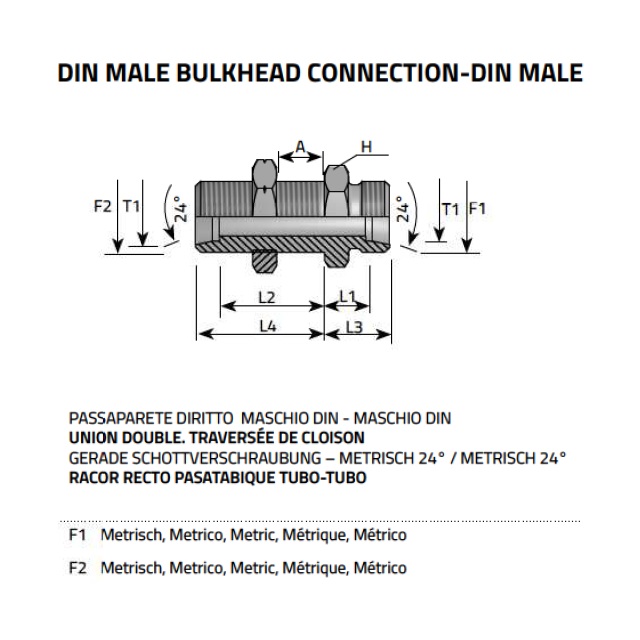 DIN MALE BULKHEAD CONNECTION-DIN MALE

A
H
F2 T1
24°
24°
T1 F1
L2
L1
L4
L3

PASSAPARETE DIRITTO MASCHIO DIN - MASCHIO DIN
UNION DOUBLE. TRAVERSÉE DE CLOISON
GERADE SCHOTTVERSCHRAUBUNG – METRISCH 24° / METRISCH 24°
RACOR RECTO PASATABIQUE TUBO-TUBO

F1 Metrisch, Metrico, Metric, Métrique, Métrico

F2 Metrisch, Metrico, Metric, Métrique, Métrico